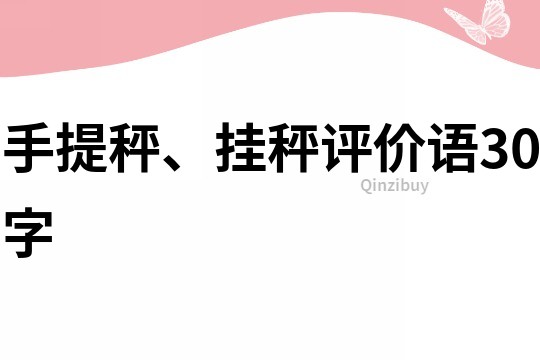 手提秤、挂秤评价语30字

Qinzibuy